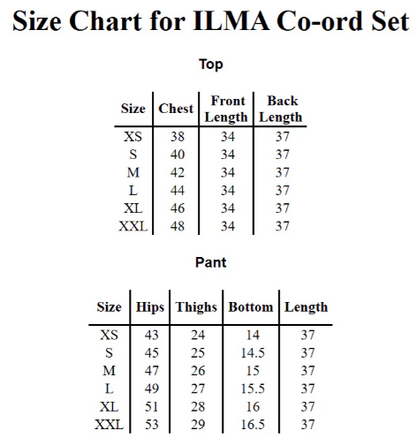 Size Chart for ILMA Co-ord Set

Top

| Size | Chest | Front Length | Back Length |
|---|---|---|---|
| XS | 38 | 34 | 37 |
| S | 40 | 34 | 37 |
| M | 42 | 34 | 37 |
| L | 44 | 34 | 37 |
| XL | 46 | 34 | 37 |
| XXL | 48 | 34 | 37 |

Pant

| Size | Hips | Thighs | Bottom | Length |
|---|---|---|---|---|
| XS | 43 | 24 | 14 | 37 |
| S | 45 | 25 | 14.5 | 37 |
| M | 47 | 26 | 15 | 37 |
| L | 49 | 27 | 15.5 | 37 |
| XL | 51 | 28 | 16 | 37 |
| XXL | 53 | 29 | 16.5 | 37 |